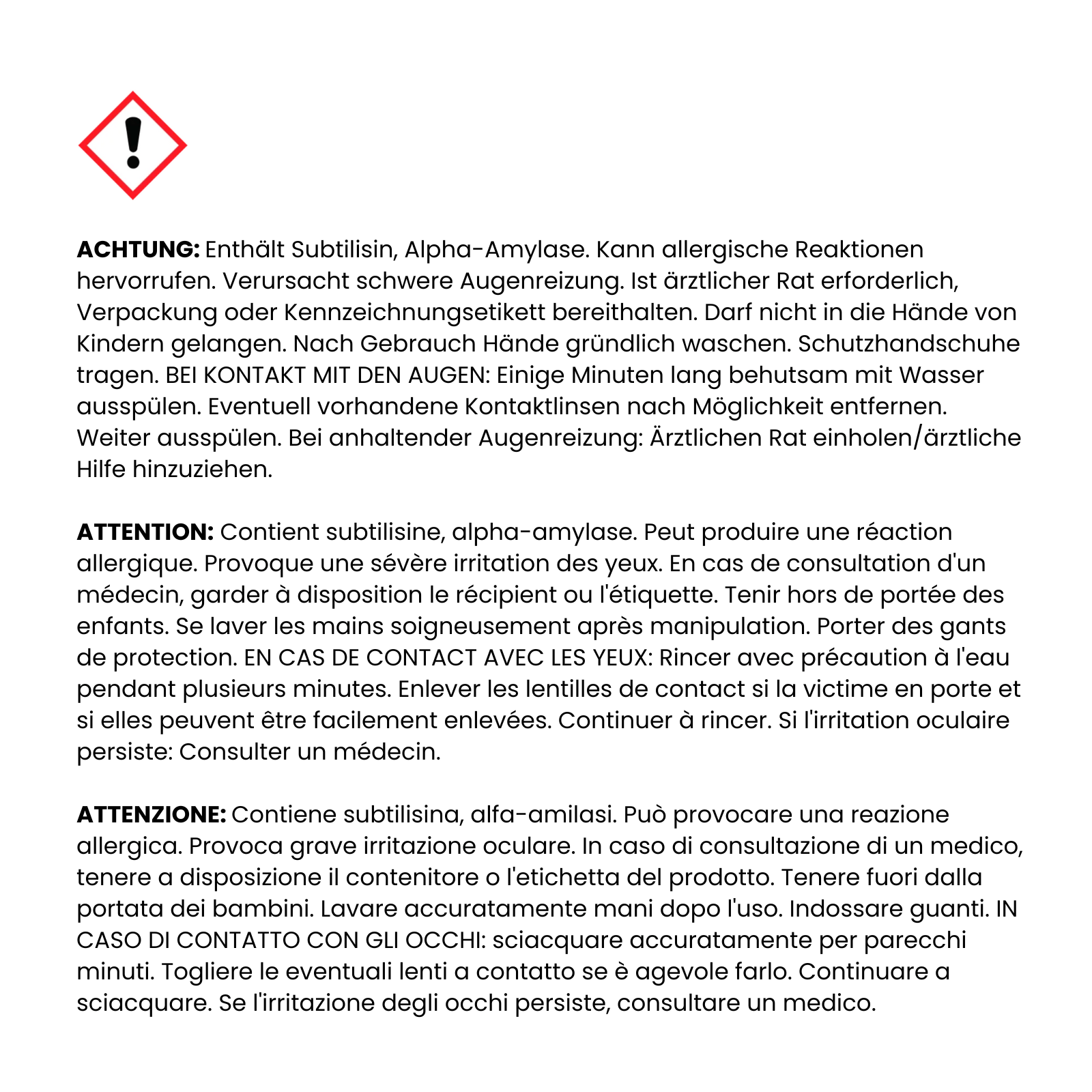 ACHTUNG: Enthält Subtilisin, Alpha-Amylase. Kann allergische Reaktionen hervorrufen. Verursacht schwere Augenreizung. Ist ärztlicher Rat erforderlich, Verpackung oder Kennzeichnungsetikett bereithalten. Darf nicht in die Hände von Kindern gelangen. Nach Gebrauch Hände gründlich waschen. Schutzhandschuhe tragen. BEI KONTAKT MIT DEN AUGEN: Einige Minuten lang behutsam mit Wasser ausspülen. Eventuell vorhandene Kontaktlinsen nach Möglichkeit entfernen. Weiter ausspülen. Bei anhaltender Augenreizung: Ärztlichen Rat einholen/ärztliche Hilfe hinzuziehen.

ATTENTION: Contient subtilisine, alpha-amylase. Peut produire une réaction allergique. Provoque une sévère irritation des yeux. En cas de consultation d'un médecin, garder à disposition le récipient ou l'étiquette. Tenir hors de portée des enfants. Se laver les mains soigneusement après manipulation. Porter des gants de protection. EN CAS DE CONTACT AVEC LES YEUX: Rincer avec précaution à l'eau pendant plusieurs minutes. Enlever les lentilles de contact si la victime en porte et si elles peuvent être facilement enlevées. Continuer à rincer. Si l'irritation oculaire persiste: Consulter un médecin.

ATTENZIONE: Contiene subtilisina, alfa-amilasi. Può provocare una reazione allergica. Provoca grave irritazione oculare. In caso di consultazione di un medico, tenere a disposizione il contenitore o l'etichetta del prodotto. Tenere fuori dalla portata dei bambini. Lavare accuratamente mani dopo l'uso. Indossare guanti. IN CASO DI CONTATTO CON GLI OCCHI: sciacquare accuratamente per parecchi minuti. Togliere le eventuali lenti a contatto se è agevole farlo. Continuare a sciacquare. Se l'irritazione degli occhi persiste, consultare un medico.